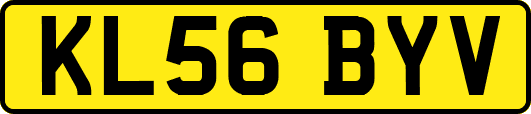 KL56 BYV